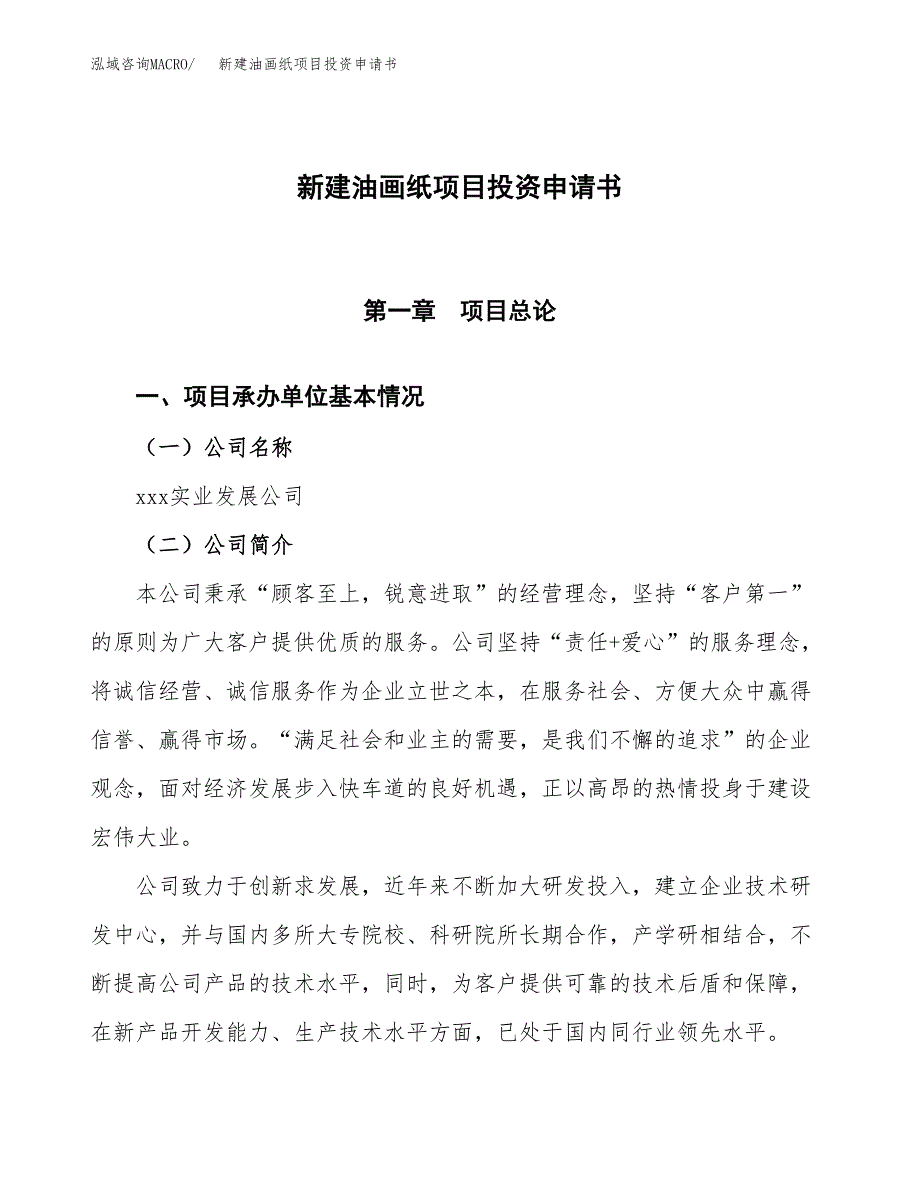 泓域咨询MACRO/　新建油画纸项目投资申请书

新建油画纸项目投资申请书

第一章　项目总论

一、项目承办单位基本情况

（一）公司名称

xxx实业发展公司

（二）公司简介

本公司秉承“顾客至上，锐意进取”的经营理念，坚持“客户第一”的原则为广大客户提供优质的服务。公司坚持“责任+爱心”的服务理念，将诚信经营、诚信服务作为企业立世之本，在服务社会、方便大众中赢得信誉、赢得市场。“满足社会和业主的需要，是我们不懈的追求”的企业观念，面对经济发展步入快车道的良好机遇，正以高昂的热情投身于建设宏伟大业。

公司致力于创新求发展，近年来不断加大研发投入，建立企业技术研发中心，并与国内多所大专院校、科研院所长期合作，产学研相结合，不断提高公司产品的技术水平，同时，为客户提供可靠的技术后盾和保障，在新产品开发能力、生产技术水平方面，已处于国内同行业领先水平。